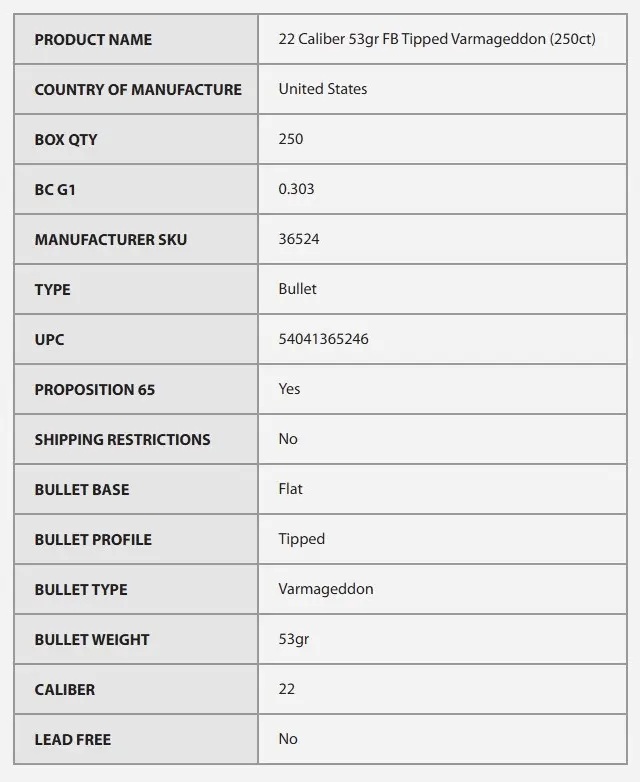 | PRODUCT NAME | 22 Caliber 53gr FB Tipped Varmageddon (250ct) |
|---|---|
| COUNTRY OF MANUFACTURE | United States |
| BOX QTY | 250 |
| BC G1 | 0.303 |
| MANUFACTURER SKU | 36524 |
| TYPE | Bullet |
| UPC | 54041365246 |
| PROPOSITION 65 | Yes |
| SHIPPING RESTRICTIONS | No |
| BULLET BASE | Flat |
| BULLET PROFILE | Tipped |
| BULLET TYPE | Varmageddon |
| BULLET WEIGHT | 53gr |
| CALIBER | 22 |
| LEAD FREE | No |